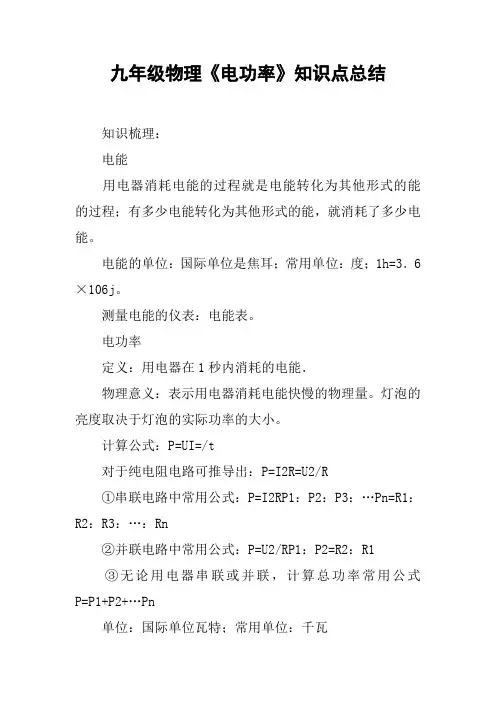 九年级物理《电功率》知识点总结

知识梳理：

电能

用电器消耗电能的过程就是电能转化为其他形式的能的过程：有多少电能转化为其他形式的能，就消耗了多少电能。

电能的单位：国际单位是焦耳；常用单位：度；1h=3.6×106j。

测量电能的仪表：电能表。

电功率

定义：用电器在1秒内消耗的电能.

物理意义：表示用电器消耗电能快慢的物理量。灯泡的亮度取决于灯泡的实际功率的大小。

计算公式：P=UI=/t

对于纯电阻电路可推导出：P=I2R=U2/R

①串联电路中常用公式：P=I2RP1：P2：P3：…Pn=R1：R2：R3：…：Rn

②并联电路中常用公式：P=U2/RP1：P2=R2：R1

③无论用电器串联或并联，计算总功率常用公式P=P1+P2+…Pn

单位：国际单位瓦特；常用单位：千瓦